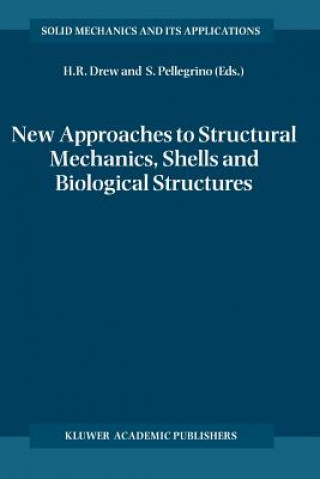 SOLID MECHANICS AND ITS APPLICATIONS

H.R. Drew and S. Pellegrino (Eds.)

New Approaches to Structural Mechanics, Shells and Biological Structures

KLUWER ACADEMIC PUBLISHERS